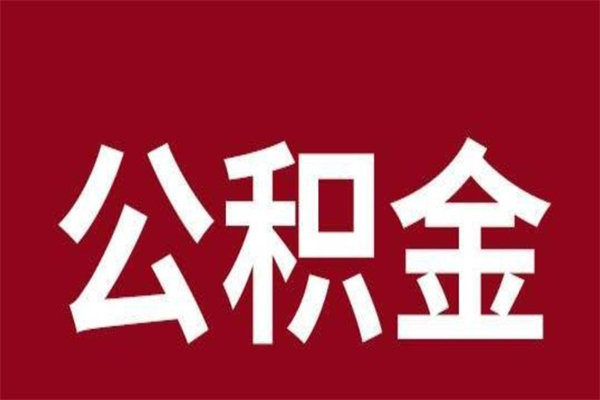 公积金